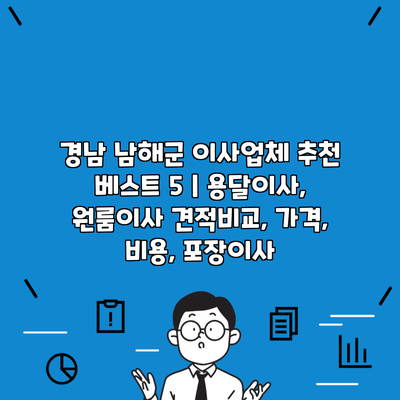 경남 남해군 이사업체 추천 베스트 5 | 용달이사, 원룸이사 견적비교, 가격, 비용, 포장이사